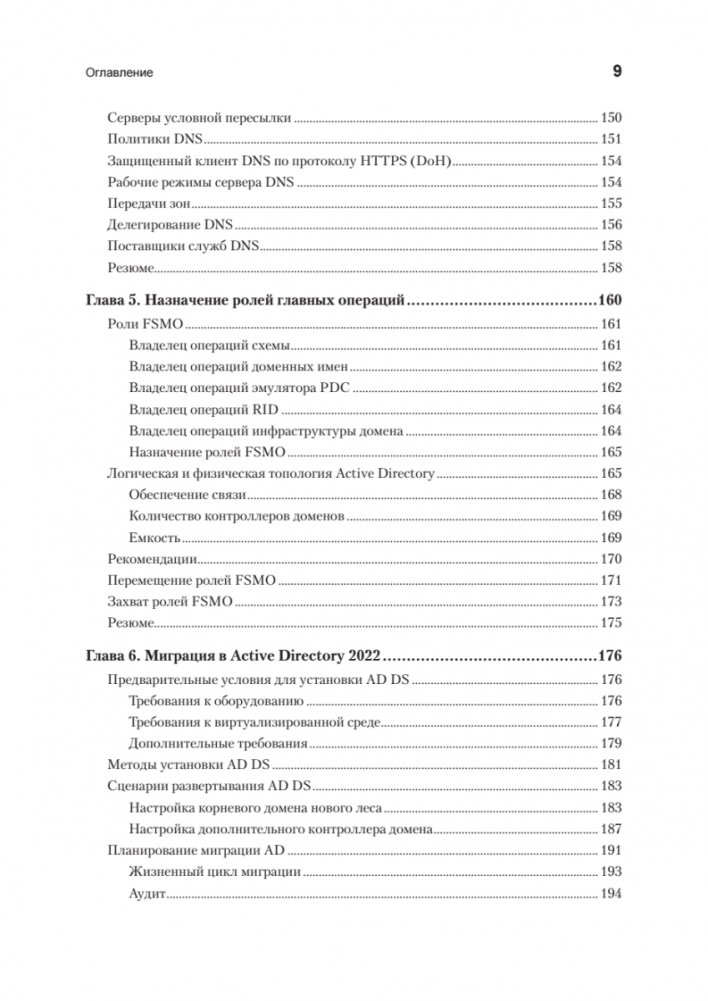 Оглавление 9

Серверы условной пересылки 150
Политики DNS 151
Защищенный клиент DNS по протоколу HTTPS (DoH) 154
Рабочие режимы сервера DNS 154
Передачи зон 155
Делегирование DNS 156
Поставщики служб DNS 158
Резюме 158

Глава 5. Назначение ролей главных операций 160
Роли FSMO 161
Владелец операций схемы 161
Владелец операций доменных имен 162
Владелец операций эмулятора PDC 162
Владелец операций RID 164
Владелец операций инфраструктуры домена 164
Назначение ролей FSMO 165
Логическая и физическая топология Active Directory 165
Обеспечение связи 168
Количество контроллеров доменов 169
Емкость 169
Рекомендации 170
Перемещение ролей FSMO 171
Захват ролей FSMO 173
Резюме 175

Глава 6. Миграция в Active Directory 2022 176
Предварительные условия для установки AD DS 176
Требования к оборудованию 176
Требования к виртуализированной среде 177
Дополнительные требования 179
Методы установки AD DS 181
Сценарии развертывания AD DS 183
Настройка корневого домена нового леса 183
Настройка дополнительного контроллера домена 187
Планирование миграции AD 191
Жизненный цикл миграции 193
Аудит 194